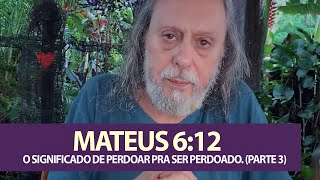 MATEUS 6:12
O SIGNIFICADO DE PERDOAR PRA SER PERDOADO. (PARTE 3)